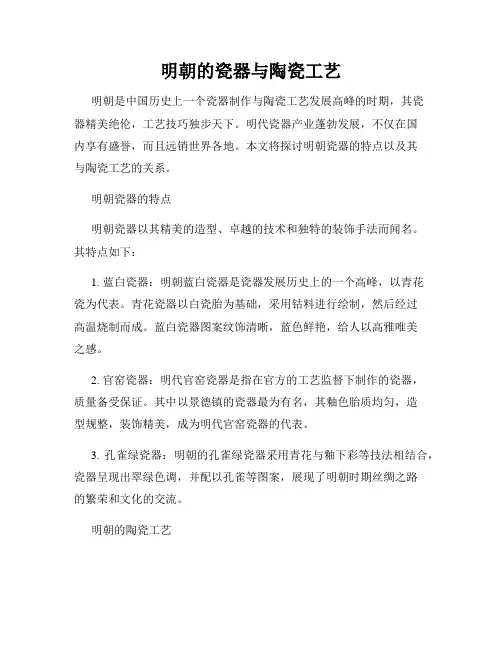 明朝的瓷器与陶瓷工艺

明朝是中国历史上一个瓷器制作与陶瓷工艺发展高峰的时期，其瓷器精美绝伦，工艺技巧独步天下。明代瓷器产业蓬勃发展，不仅在国内享有盛誉，而且远销世界各地。本文将探讨明朝瓷器的特点以及其与陶瓷工艺的关系。

明朝瓷器的特点

明朝瓷器以其精美的造型、卓越的技术和独特的装饰手法而闻名。其特点如下：

1. 蓝白瓷器：明朝蓝白瓷器是瓷器发展历史上的一个高峰，以青花瓷为代表。青花瓷器以白瓷胎为基础，采用钴料进行绘制，然后经过高温烧制而成。蓝白瓷器图案纹饰清晰，蓝色鲜艳，给人以高雅唯美之感。

2. 官窑瓷器：明代官窑瓷器是指在官方的工艺监督下制作的瓷器，质量备受保证。其中以景德镇的瓷器最为有名，其釉色胎质均匀，造型规整，装饰精美，成为明代官窑瓷器的代表。

3. 孔雀绿瓷器：明朝的孔雀绿瓷器采用青花与釉下彩等技法相结合，瓷器呈现出翠绿色调，并配以孔雀等图案，展现了明朝时期丝绸之路的繁荣和文化的交流。

明朝的陶瓷工艺